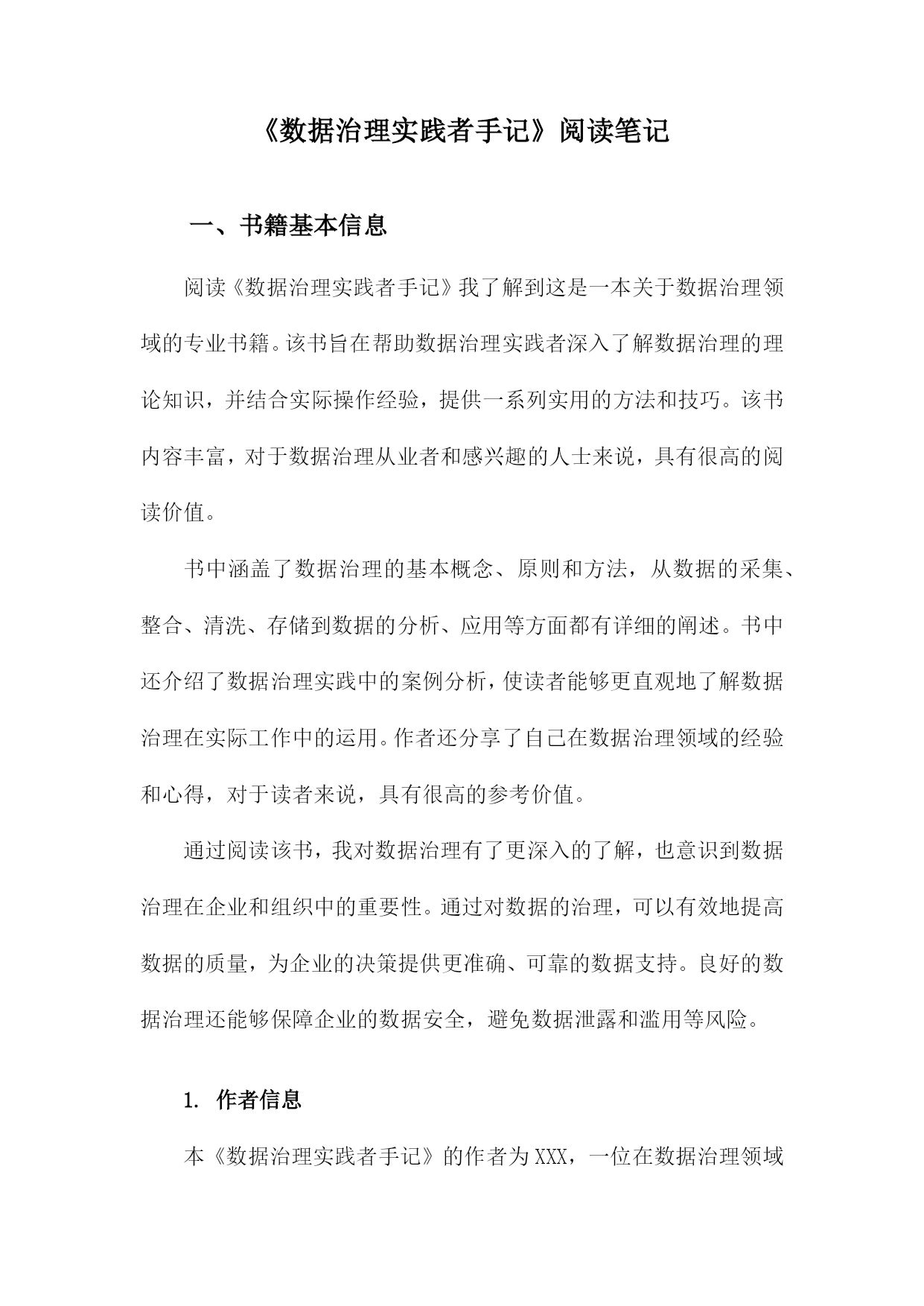 《数据治理实践者手记》阅读笔记

一、书籍基本信息

阅读《数据治理实践者手记》我了解到这是一本关于数据治理领域的专业书籍。该书旨在帮助数据治理实践者深入了解数据治理的理论知识，并结合实际操作经验，提供一系列实用的方法和技巧。该书内容丰富，对于数据治理从业者和感兴趣的人士来说，具有很高的阅读价值。

书中涵盖了数据治理的基本概念、原则和方法，从数据的采集、整合、清洗、存储到数据的分析、应用等方面都有详细的阐述。书中还介绍了数据治理实践中的案例分析，使读者能够更直观地了解数据治理在实际工作中的运用。作者还分享了自己在数据治理领域的经验和心得，对于读者来说，具有很高的参考价值。

通过阅读该书，我对数据治理有了更深入的了解，也意识到数据治理在企业和组织中的重要性。通过对数据的治理，可以有效地提高数据的质量，为企业的决策提供更准确、可靠的数据支持。良好的数据治理还能够保障企业的数据安全，避免数据泄露和滥用等风险。

1. 作者信息

本《数据治理实践者手记》的作者为XXX，一位在数据治理领域